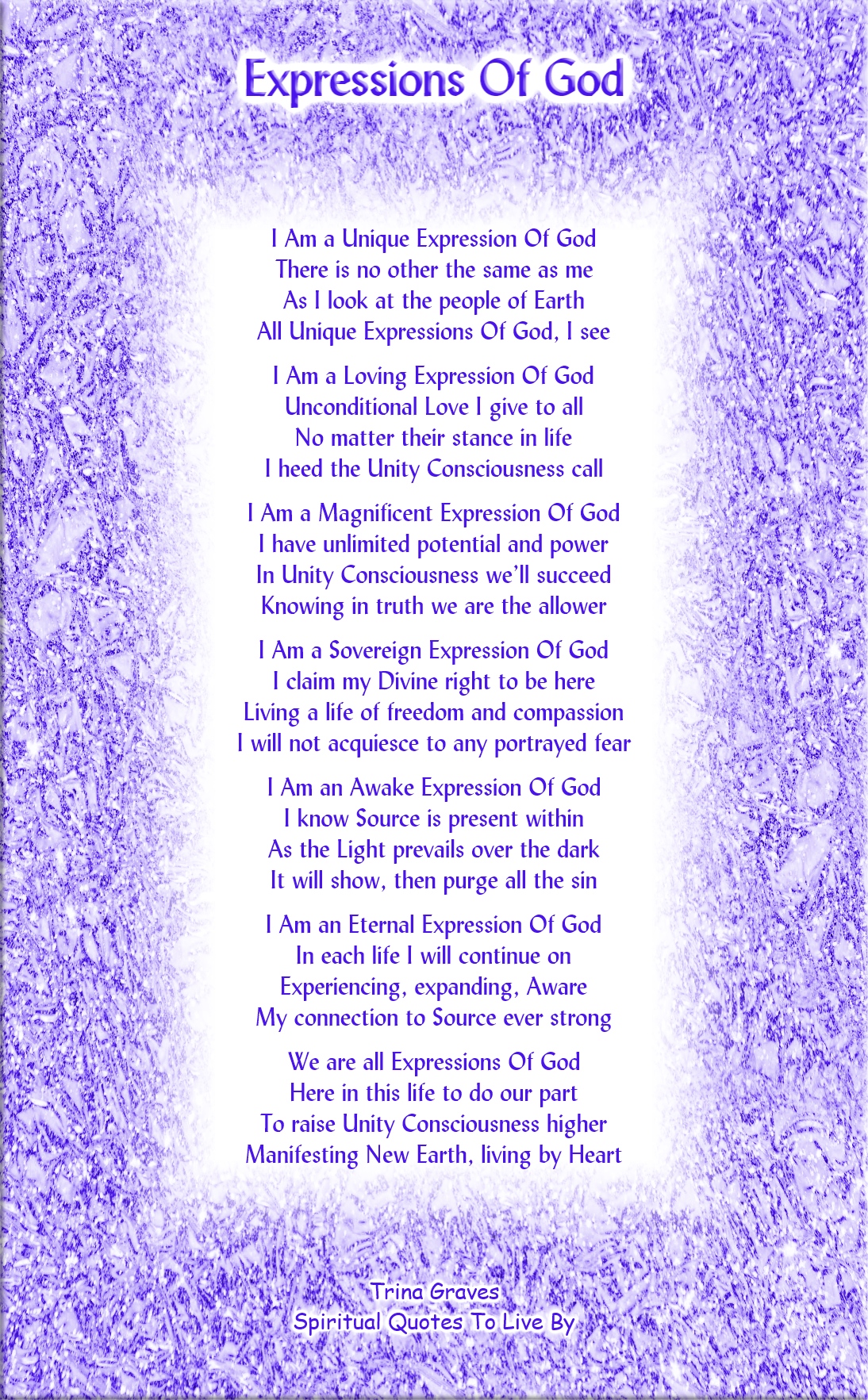 Expressions Of God

I Am a Unique Expression Of God
There is no other the same as me
As I look at the people of Earth
All Unique Expressions Of God, I see

I Am a Loving Expression Of God
Unconditional Love I give to all
No matter their stance in life
I heed the Unity Consciousness call

I Am a Magnificent Expression Of God
I have unlimited potential and power
In Unity Consciousness we'll succeed
Knowing in truth we are the allower

I Am a Sovereign Expression Of God
I claim my Divine right to be here
Living a life of freedom and compassion
I will not acquiesce to any portrayed fear

I Am an Awake Expression Of God
I know Source is present within
As the Light prevails over the dark
It will show, then purge all the sin

I Am an Eternal Expression Of God
In each life I will continue on
Experiencing, expanding, Aware
My connection to Source ever strong

We are all Expressions Of God
Here in this life to do our part
To raise Unity Consciousness higher
Manifesting New Earth, living by Heart

Trina Graves
Spiritual Quotes To Live By